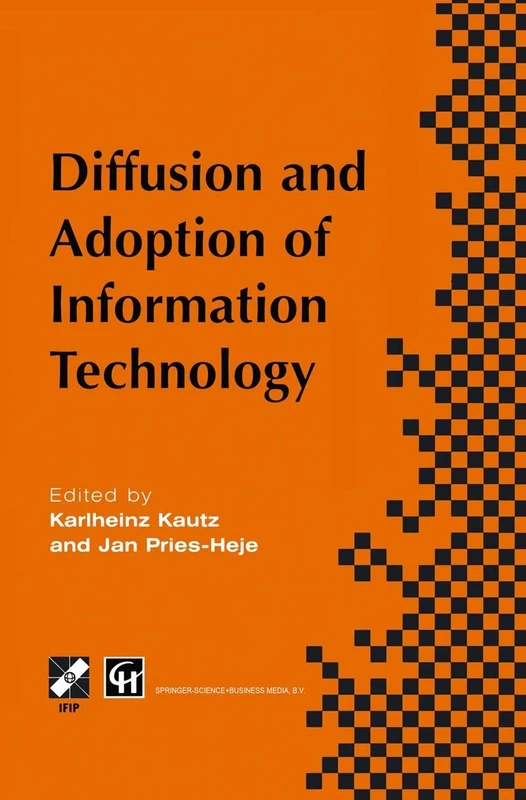 Diffusion and Adoption of Information Technology

Edited by
Karlheinz Kautz
and Jan Pries-Heje

IFIP

SPRINGER-SCIENCE+BUSINESS MEDIA, B.V.